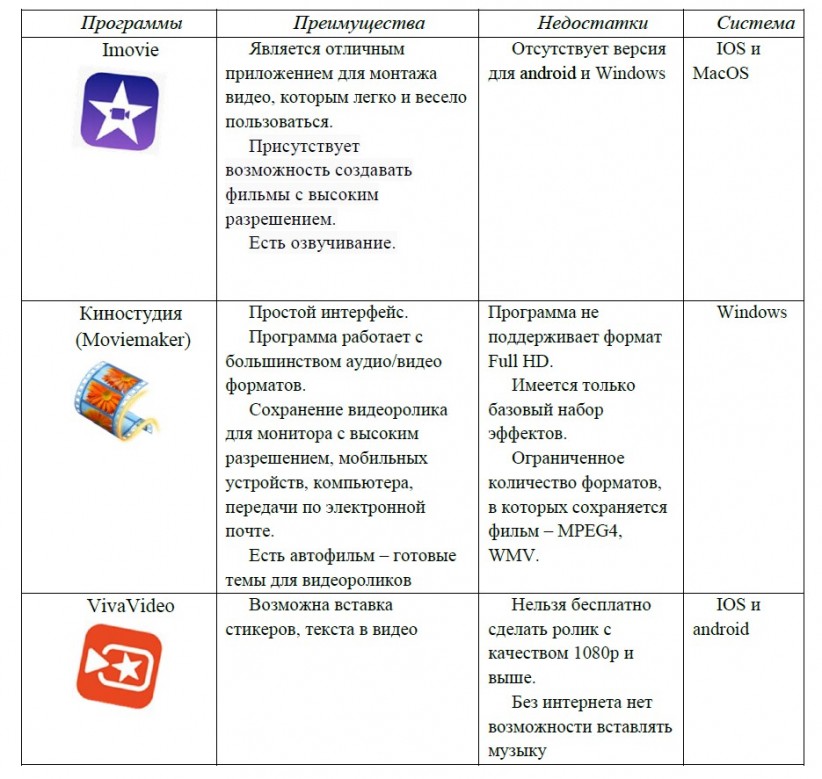 | Программы | Преимущества | Недостатки | Система |
|---|---|---|---|
| Imovie | Является отличным приложением для монтажа видео, которым легко и весело пользоваться. Присутствует возможность создавать фильмы с высоким разрешением. Есть озвучивание. | Отсутствует версия для android и Windows | IOS и MacOS |
| Киностудия (Moviemaker) | Простой интерфейс. Программа работает с большинством аудио/видео форматов. Сохранение видеоролика для монитора с высоким разрешением, мобильных устройств, компьютера, передачи по электронной почте. Есть автофильм – готовые темы для видеороликов | Программа не поддерживает формат Full HD. Имеется только базовый набор эффектов. Ограниченное количество форматов, в которых сохраняется фильм – MPEG4, WMV. | Windows |
| VivaVideo | Возможна вставка стикеров, текста в видео | Нельзя бесплатно сделать ролик с качеством 1080p и выше. Без интернета нет возможности вставлять музыку | IOS и android |